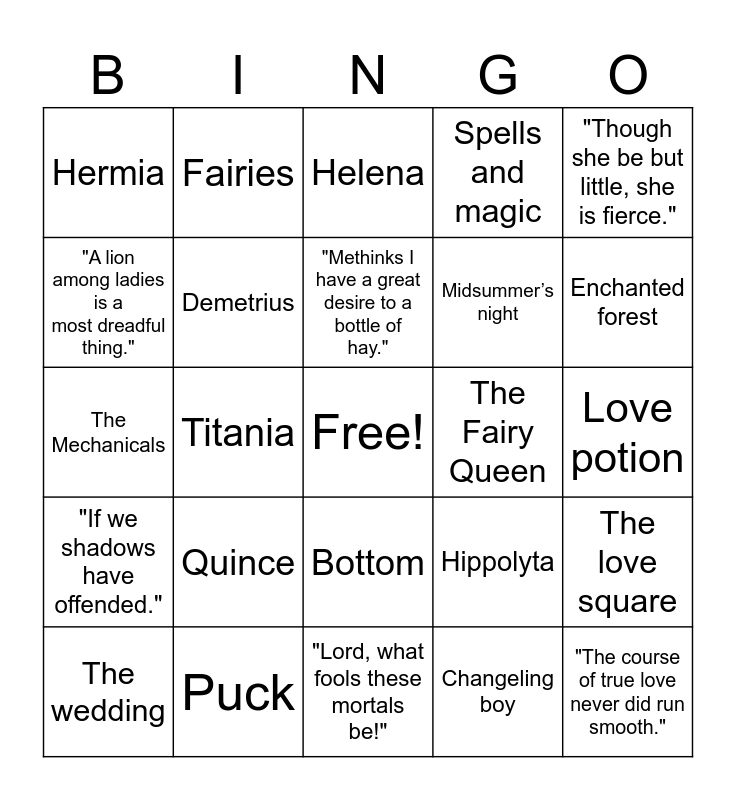 | B | I | N | G | O |
|---|---|---|---|---|
| Hermia | Fairies | Helena | Spells and magic | "Though she be but little, she is fierce." |
| "A lion among ladies is a most dreadful thing." | Demetrius | "Methinks I have a great desire to a bottle of hay." | Midsummer's night | Enchanted forest |
| The Mechanicals | Titania | Free! | The Fairy Queen | Love potion |
| "If we shadows have offended." | Quince | Bottom | Hippolyta | The love square |
| The wedding | Puck | "Lord, what fools these mortals be!" | Changeling boy | "The course of true love never did run smooth." |